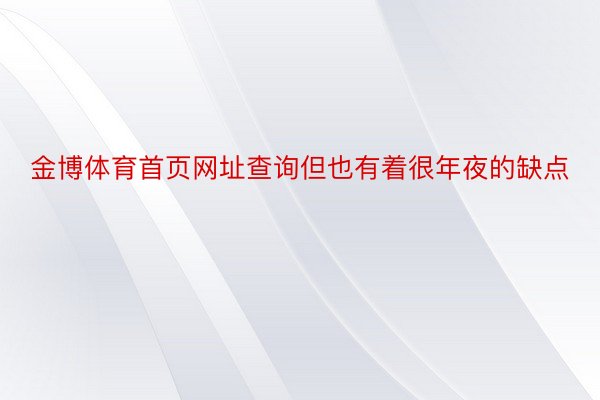 金博体育首页网址查询但也有着很年夜的缺点